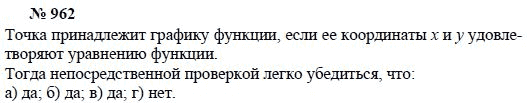 № 962

Точка принадлежит графику функции, если ее координаты $x$ и $y$ удовлетворяют уравнению функции.
Тогда непосредственной проверкой легко убедиться, что:
а) да; б) да; в) да; г) нет.